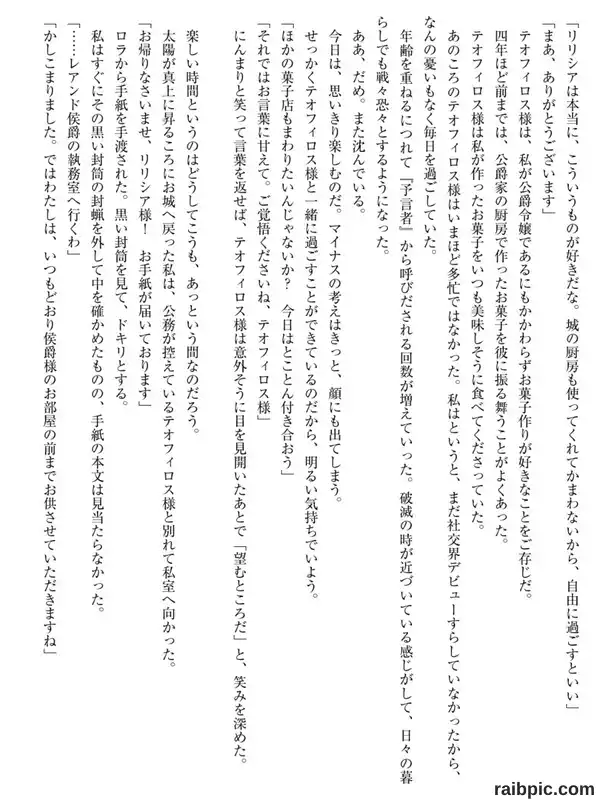 「リリシアは本当に、こういうものが好きだな。城の厨房も使ってくれてかまわないから、自由に過ごすといい」

「まあ、ありがとうございます」

テオフィロス様は、私が公爵令嬢であるにもかかわらずお菓子作りが好きなことをご存じだ。

四年ほど前までは、公爵家の厨房で作ったお菓子を彼に振る舞うことがよくあった。

テオフィロス様は私が作ったお菓子をいつも美味しそうに食べてくださっていた。

あのころのテオフィロス様はいまほど多忙ではなかった。私はというと、まだ社交界デビューすらしていなかったから、なんの憂いもなく毎日を過ごしていた。

年齢を重ねるにつれて『予言者』から呼びだされる回数が増えていった。破滅の時が近づいている感じがして、日々の暮らしでも戦々恐々とするようになった。

ああ、だめ。また沈んでいる。

今日は、思いきり楽しむのだ。マイナスの考えはきっと、顔にも出てしまう。

せっかくテオフィロス様と一緒に過ごすことができているのだから、明るい気持ちでいよう。

「ほかの菓子店もまわりたいんじゃないか？　今日はとことん付き合おう」

「それではお言葉に甘えて。ご覚悟くださいね、テオフィロス様」

にんまりと笑って言葉を返せば、テオフィロス様は意外そうに目を見開いたあとで「望むところだ」と、笑みを深めた。

楽しい時間というのはどうしてこうも、あっという間なのだろう。

太陽が真上に昇るころにお城へ戻った私は、公務が控えているテオフィロス様と別れて私室へ向かった。

「お帰りなさいませ、リリシア様！　お手紙が届いております」

ロラから手紙を手渡された。黒い封筒を見て、ドキリとする。

私はすぐにその黒い封筒の封蝋を外して中を確かめたものの、手紙の本文は見当たらなかった。

「……レアンド侯爵の執務室へ行くわ」

「かしこまりました。ではわたしは、いつもどおり侯爵様のお部屋の前までお供させていただきますね」

raibpic.com